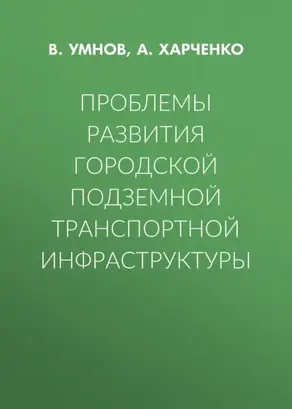 В. УМНОВ, А. ХАРЧЕНКО

ПРОБЛЕМЫ РАЗВИТИЯ ГОРОДСКОЙ ПОДЗЕМНОЙ ТРАНСПОРТНОЙ ИНФРАСТРУКТУРЫ